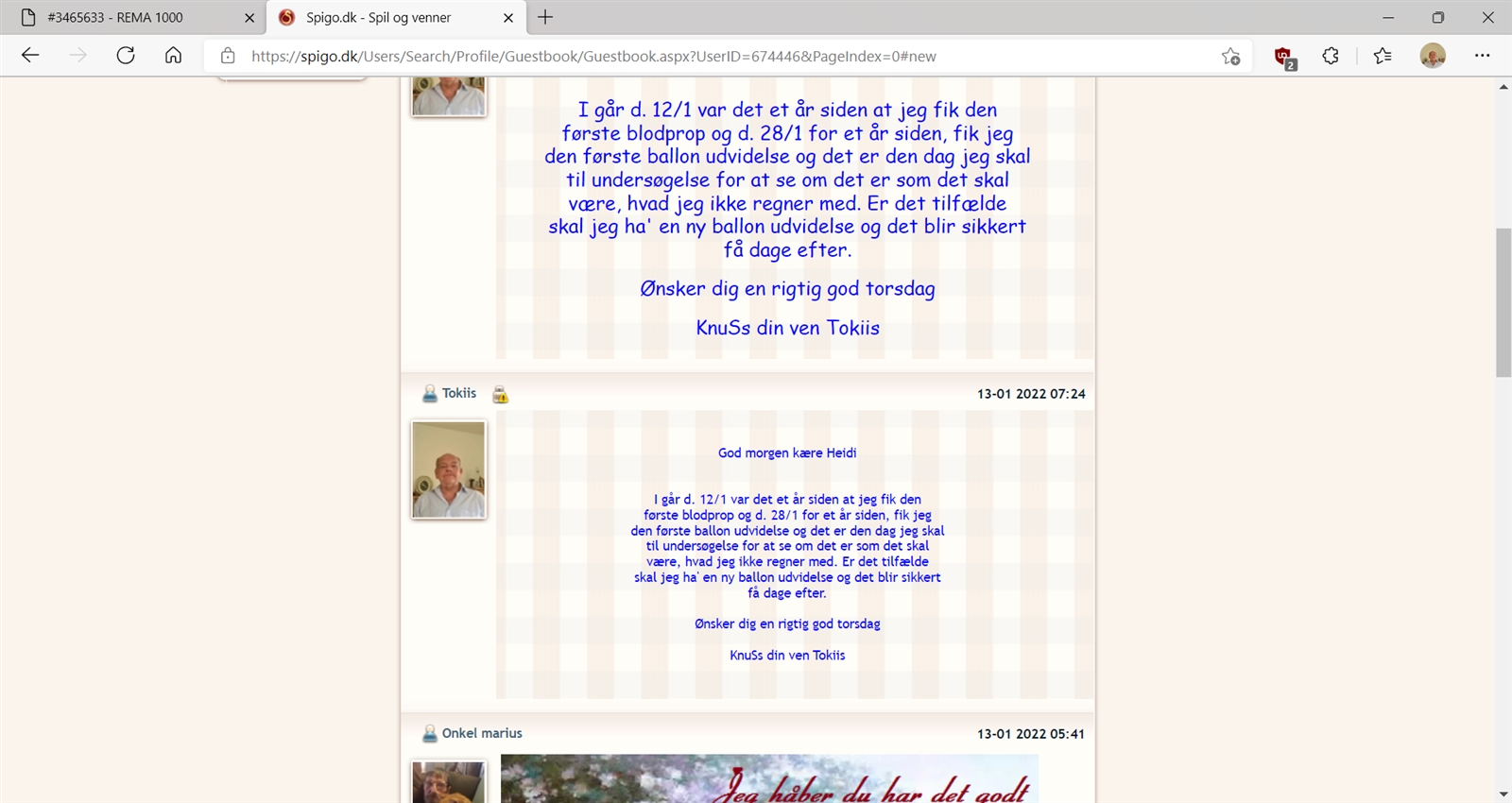 #3465633 - REMA 1000
Spigo.dk - Spil og venner

https://spigo.dk/Users/Search/Profile/Guestbook/Guestbook.aspx?UserID=674446&PageIndex=0#new

I går d. 12/1 var det et år siden at jeg fik den første blodprop og d. 28/1 for et år siden, fik jeg den første ballon udvidelse og det er den dag jeg skal til undersøgelse for at se om det er som det skal være, hvad jeg ikke regner med. Er det tilfælde skal jeg ha' en ny ballon udvidelse og det blir sikkert få dage efter.

Ønsker dig en rigtig god torsdag

KnuSs din ven Tokiis

Tokiis

13-01 2022 07:24

God morgen kære Heidi

I går d. 12/1 var det et år siden at jeg fik den første blodprop og d. 28/1 for et år siden, fik jeg den første ballon udvidelse og det er den dag jeg skal til undersøgelse for at se om det er som det skal være, hvad jeg ikke regner med. Er det tilfælde skal jeg ha' en ny ballon udvidelse og det blir sikkert få dage efter.

Ønsker dig en rigtig god torsdag

KnuSs din ven Tokiis

Onkel marius

13-01 2022 05:41

Jeg håber du har det godt